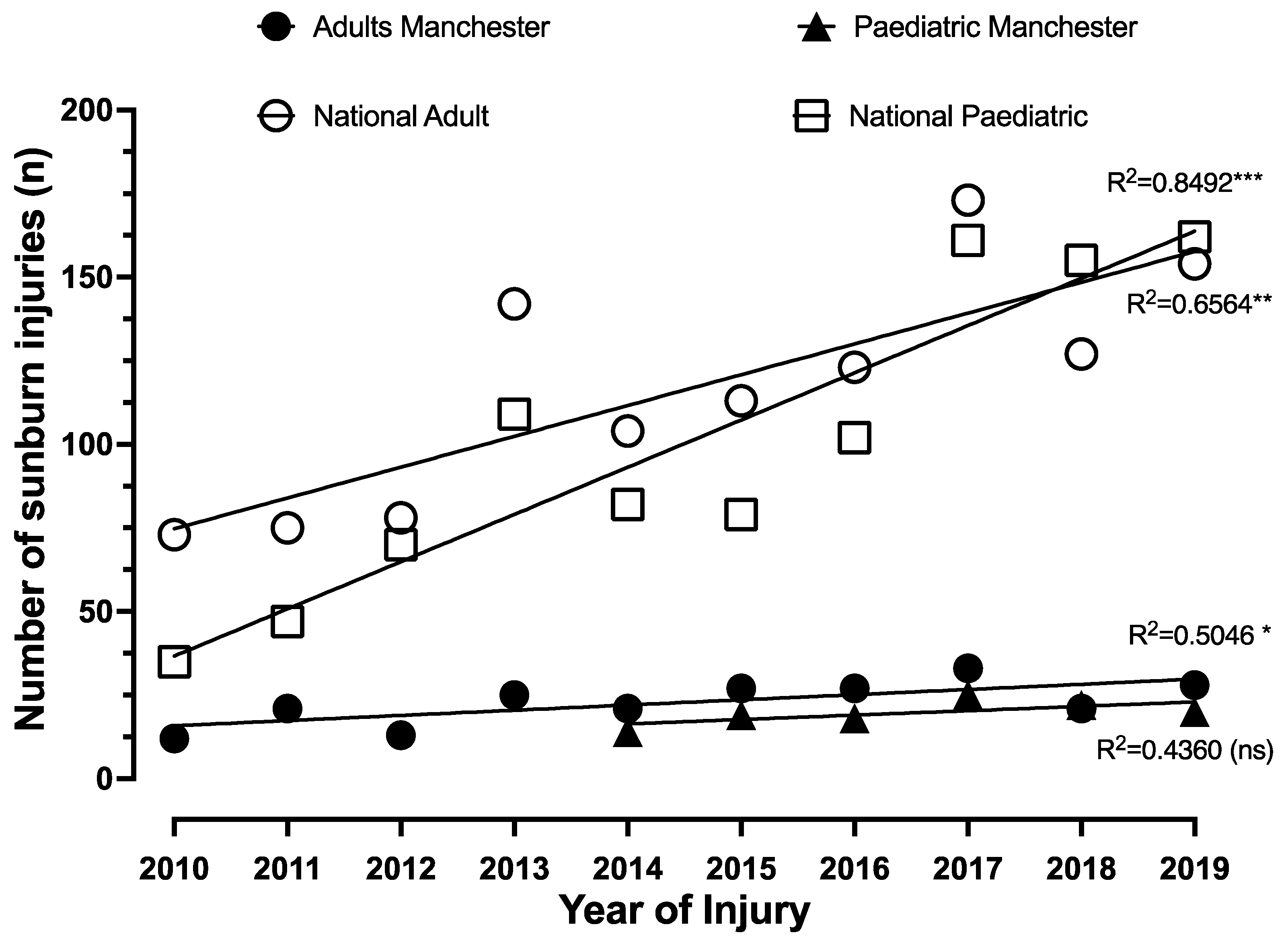 Adults Manchester
Paediatric Manchester
National Adult
National Paediatric

Number of sunburn injuries (n)

200
150
100
50
0

$R^2$=0.8492***
$R^2$=0.6564**
$R^2$=0.5046 *
$R^2$=0.4360 (ns)

2010 2011 2012 2013 2014 2015 2016 2017 2018 2019
Year of Injury